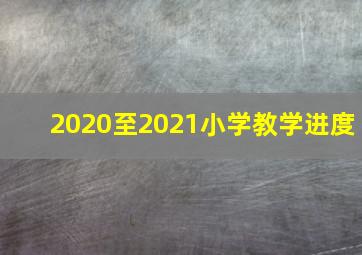 2020至2021小学教学进度